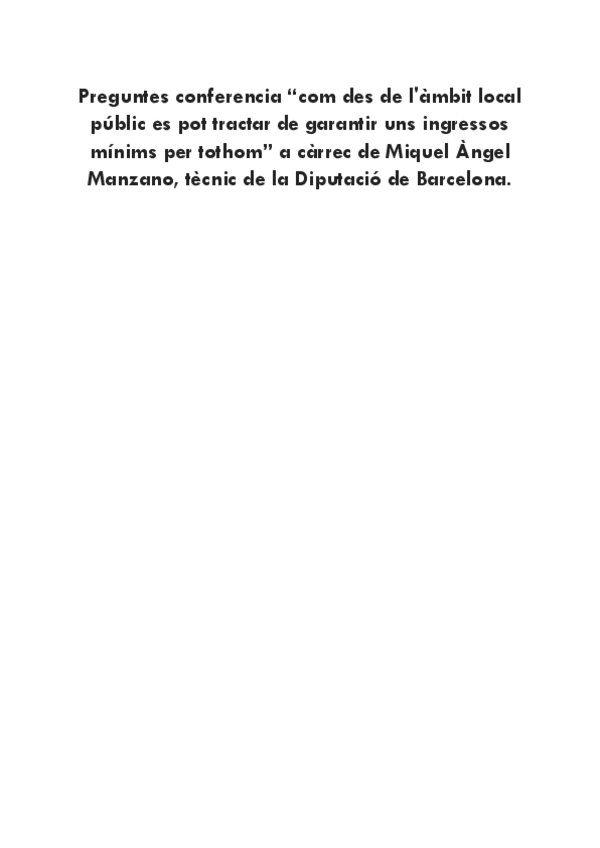 Preguntes conferencia "com des de l'àmbit local públic es pot tractar de garantir uns ingressos mínims per tothom" a càrrec de Miquel Àngel Manzano, tècnic de la Diputació de Barcelona.